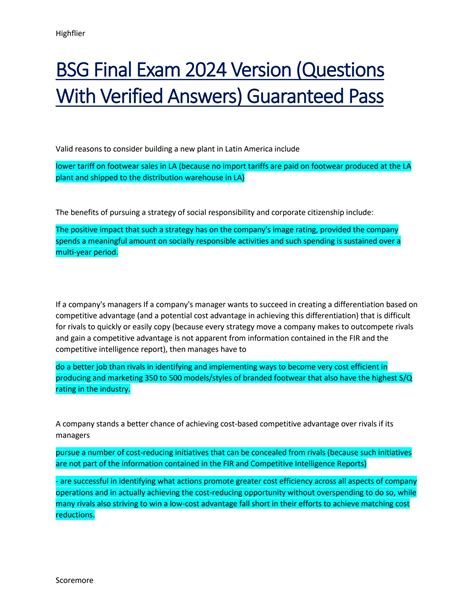 Highflier

BSG Final Exam 2024 Version (Questions With Verified Answers) Guaranteed Pass

Valid reasons to consider building a new plant in Latin America include

lower tariff on footwear sales in LA (because no import tariffs are paid on footwear produced at the LA plant and shipped to the distribution warehouse in LA)

The benefits of pursuing a strategy of social responsibility and corporate citizenship include:

The positive impact that such a strategy has on the company's image rating, provided the company spends a meaningful amount on socially responsible activities and such spending is sustained over a multi-year period.

If a company's managers If a company's manager wants to succeed in creating a differentiation based on competitive advantage (and a potential cost advantage in achieving this differentiation) that is difficult for rivals to quickly or easily copy (because every strategy move a company makes to outcompete rivals and gain a competitive advantage is not apparent from information contained in the FIR and the competitive intelligence report), then manages have to

do a better job than rivals in identifying and implementing ways to become very cost efficient in producing and marketing 350 to 500 models/styles of branded footwear that also have the highest S/Q rating in the industry.

A company stands a better chance of achieving cost-based competitive advantage over rivals if its managers

pursue a number of cost-reducing initiatives that can be concealed from rivals (because such initiatives are not part of the information contained in the FIR and Competitive Intelligence Reports)

- are successful in identifying what actions promote greater cost efficiency across all aspects of company operations and in actually achieving the cost-reducing opportunity without overspending to do so, while many rivals also striving to win a low-cost advantage fall short in their efforts to achieve matching cost reductions.

Scoremore